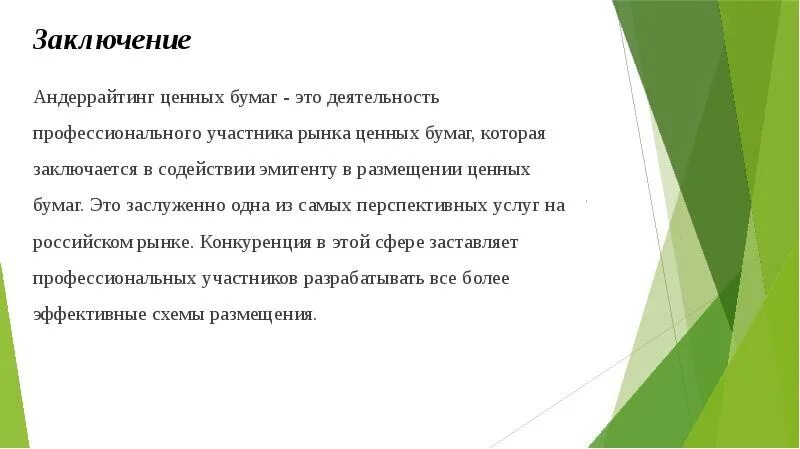 Заключение

Андеррайтинг ценных бумаг - это деятельность профессионального участника рынка ценных бумаг, которая заключается в содействии эмитенту в размещении ценных бумаг. Это заслуженно одна из самых перспективных услуг на российском рынке. Конкуренция в этой сфере заставляет профессиональных участников разрабатывать все более эффективные схемы размещения.